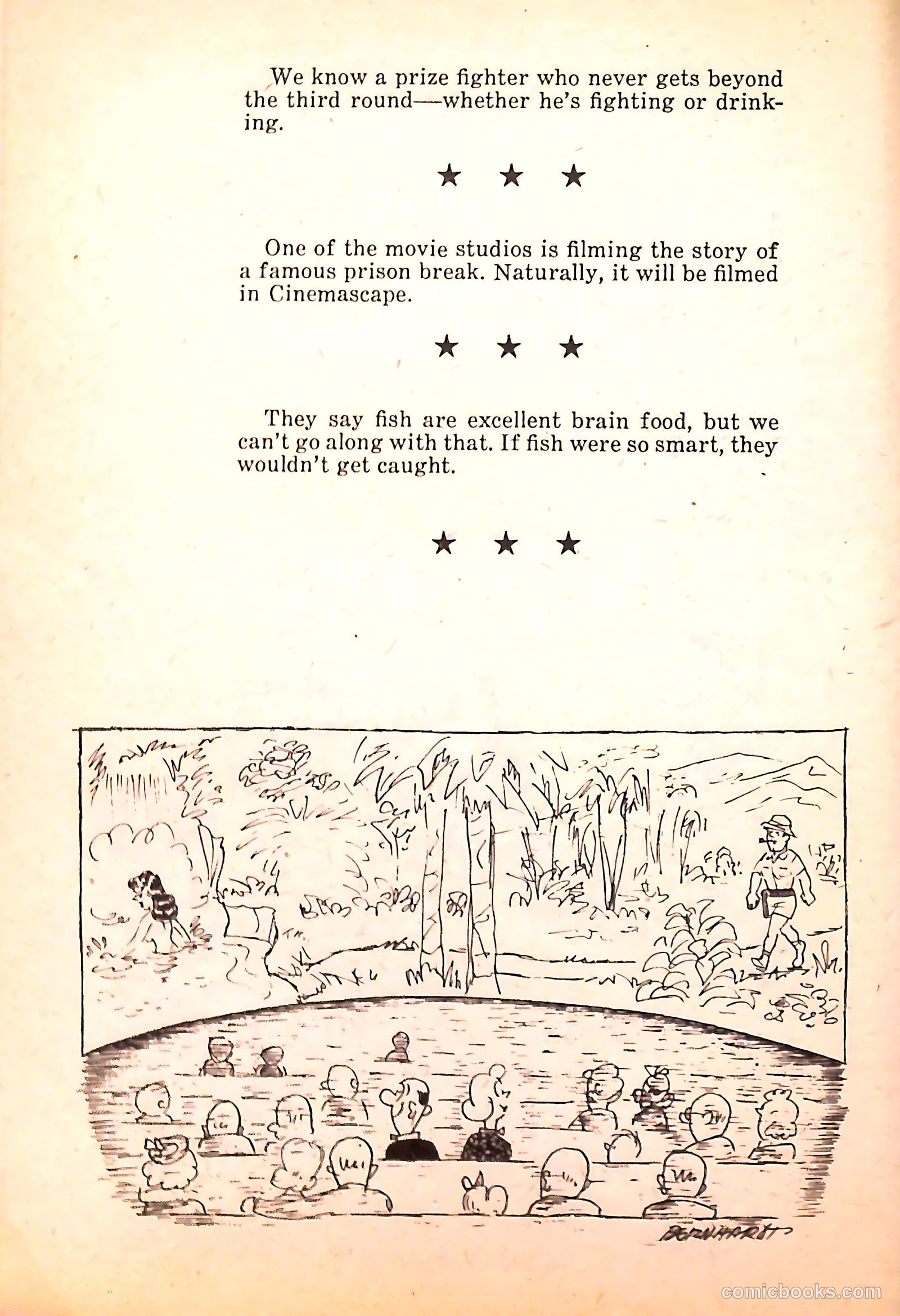 We know a prize fighter who never gets beyond the third round—whether he's fighting or drinking.

★ ★ ★

One of the movie studios is filming the story of a famous prison break. Naturally, it will be filmed in Cinemascape.

★ ★ ★

They say fish are excellent brain food, but we can't go along with that. If fish were so smart, they wouldn't get caught.

★ ★ ★

BERNHARDT

comicbooks.com